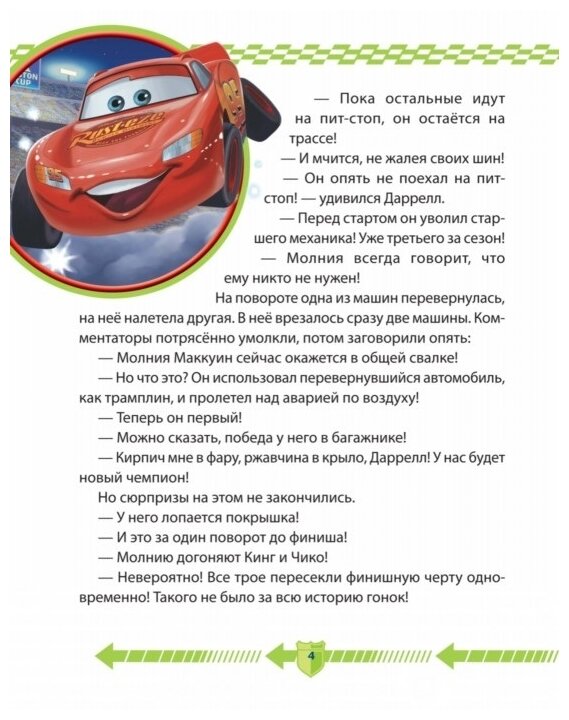 TON CUP

Rust-eze

95

— Пока остальные идут на пит-стоп, он остаётся на трассе!

— И мчится, не жалея своих шин!

— Он опять не поехал на пит-стоп! — удивился Даррелл.

— Перед стартом он уволил старшего механика! Уже третьего за сезон!

— Молния всегда говорит, что ему никто не нужен!

На повороте одна из машин перевернулась, на неё налетела другая. В неё врезалось сразу две машины. Комментаторы потрясённо умолкли, потом заговорили опять:

— Молния Маккуин сейчас окажется в общей свалке!

— Но что это? Он использовал перевернувшийся автомобиль, как трамплин, и пролетел над аварией по воздуху!

— Теперь он первый!

— Можно сказать, победа у него в багажнике!

— Кирпич мне в фару, ржавчина в крыло, Даррелл! У нас будет новый чемпион!

Но сюрпризы на этом не закончились.

— У него лопается покрышка!

— И это за один поворот до финиша!

— Молнию догоняют Кинг и Чико!

— Невероятно! Все трое пересекли финишную черту одновременно! Такого не было за всю историю гонок!

4